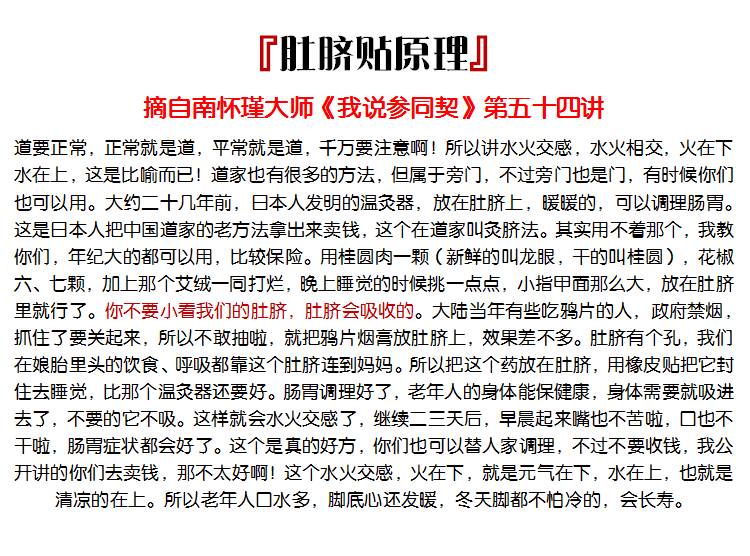 『肚脐贴原理』

摘自南怀瑾大师《我说参同契》第五十四讲

道要正常，正常就是道，平常就是道，千万要注意啊！所以讲水火交感，水火相交，火在下水在上，这是比喻而已！道家也有很多的方法，但属于旁门，不过旁门也是门，有时候你们也可以用。大约二十几年前，日本人发明的温灸器，放在肚脐上，暖暖的，可以调理肠胃。这是日本人把中国道家的老方法拿出来卖钱，这个在道家叫灸脐法。其实用不着那个，我教你们，年纪大的都可以用，比较保险。用桂圆肉一颗（新鲜的叫龙眼，干的叫桂圆），花椒六、七颗，加上那个艾绒一同打烂，晚上睡觉的时候挑一点点，小指甲面那么大，放在肚脐里就行了。你不要小看我们的肚脐，肚脐会吸收的。大陆当年有些吃鸦片的人，政府禁烟，抓住了要关起来，所以不敢抽啦，就把鸦片烟膏放肚脐上，效果差不多。肚脐有个孔，我们在娘胎里头的饮食、呼吸都靠这个肚脐连到妈妈。所以把这个药放在肚脐，用橡皮贴把它封住去睡觉，比那个温灸器还要好。肠胃调理好了，老年人的身体能保健康，身体需要就吸进去了，不要的它不吸。这样就会水火交感了，继续二三天后，早晨起来嘴也不苦啦，口也不干啦，肠胃症状都会好了。这个是真的好方，你们也可以替人家调理，不过不要收钱，我公开讲的你们去卖钱，那不太好啊！这个水火交感，火在下，就是元气在下，水在上，也就是清凉的在上。所以老年人口水多，脚底心还发暖，冬天脚都不怕冷的，会长寿。